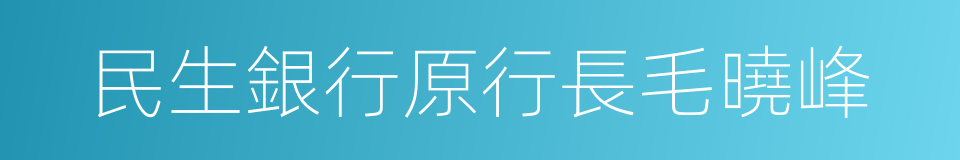 民生銀行原行長毛曉峰